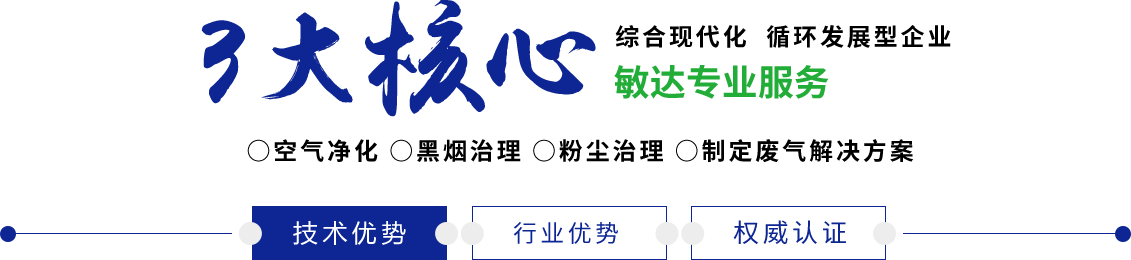 3大核心

综合现代化 循环发展型企业

敏达专业服务

○空气净化 ○黑烟治理 ○粉尘治理 ○制定废气解决方案

技术优势

行业优势

权威认证